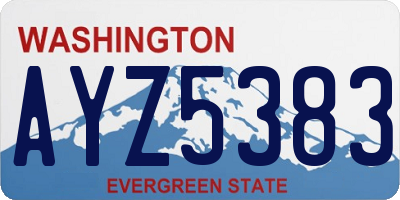 WASHINGTON

AYZ5383

EVERGREEN STATE